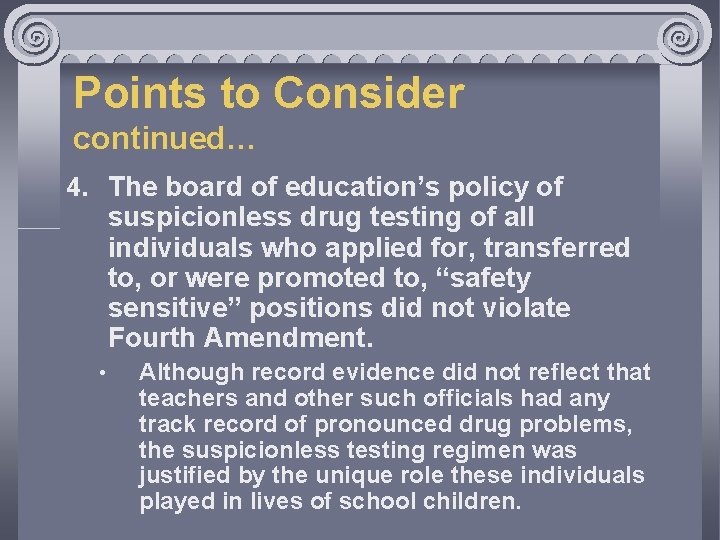 Points to Consider
continued…

4. The board of education’s policy of suspicionless drug testing of all individuals who applied for, transferred to, or were promoted to, “safety sensitive” positions did not violate Fourth Amendment.

• Although record evidence did not reflect that teachers and other such officials had any track record of pronounced drug problems, the suspicionless testing regimen was justified by the unique role these individuals played in lives of school children.